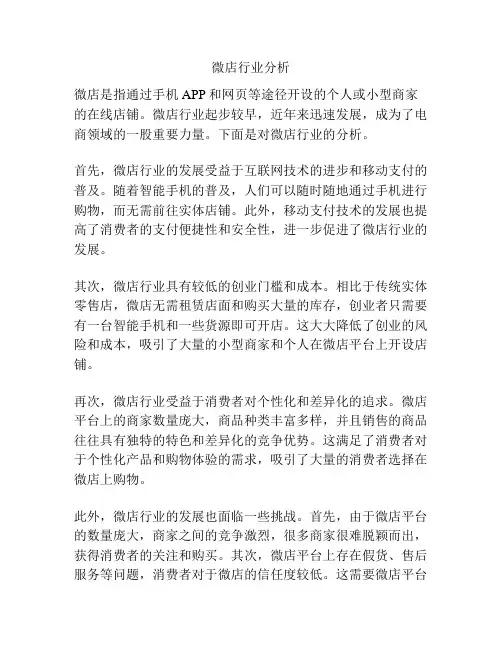 微店行业分析

微店是指通过手机 APP 和网页等途径开设的个人或小型商家的在线店铺。微店行业起步较早，近年来迅速发展，成为了电商领域的一股重要力量。下面是对微店行业的分析。

首先，微店行业的发展受益于互联网技术的进步和移动支付的普及。随着智能手机的普及，人们可以随时随地通过手机进行购物，而无需前往实体店铺。此外，移动支付技术的发展也提高了消费者的支付便捷性和安全性，进一步促进了微店行业的发展。

其次，微店行业具有较低的创业门槛和成本。相比于传统实体零售店，微店无需租赁店面和购买大量的库存，创业者只需要有一台智能手机和一些货源即可开店。这大大降低了创业的风险和成本，吸引了大量的小型商家和个人在微店平台上开设店铺。

再次，微店行业受益于消费者对个性化和差异化的追求。微店平台上的商家数量庞大，商品种类丰富多样，并且销售的商品往往具有独特的特色和差异化的竞争优势。这满足了消费者对于个性化产品和购物体验的需求，吸引了大量的消费者选择在微店上购物。

此外，微店行业的发展也面临一些挑战。首先，由于微店平台的数量庞大，商家之间的竞争激烈，很多商家很难脱颖而出，获得消费者的关注和购买。其次，微店平台上存在假货、售后服务等问题，消费者对于微店的信任度较低。这需要微店平台